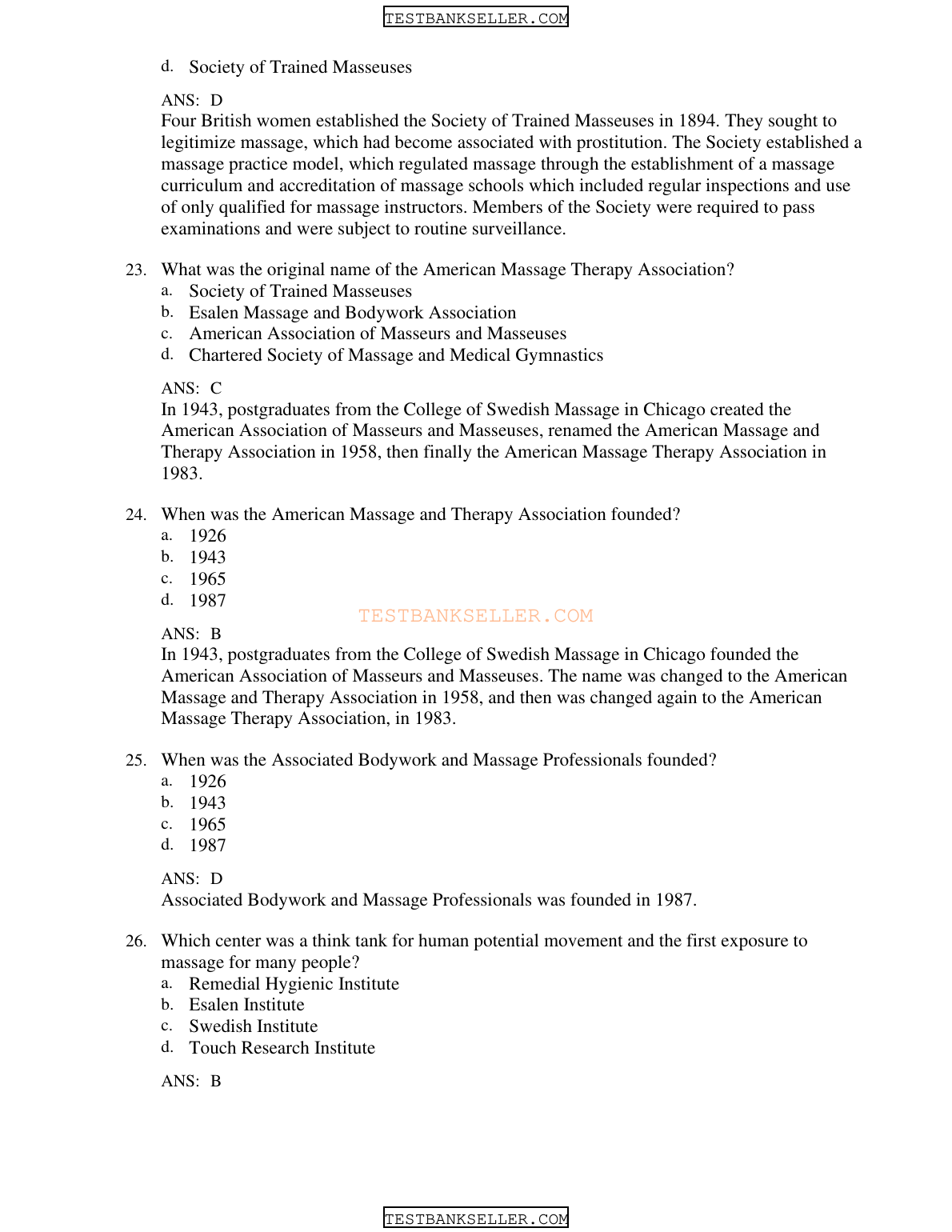 TESTBANKSELLER.COM

d. Society of Trained Masseuses

ANS: D
Four British women established the Society of Trained Masseuses in 1894. They sought to legitimize massage, which had become associated with prostitution. The Society established a massage practice model, which regulated massage through the establishment of a massage curriculum and accreditation of massage schools which included regular inspections and use of only qualified for massage instructors. Members of the Society were required to pass examinations and were subject to routine surveillance.

23. What was the original name of the American Massage Therapy Association?
a. Society of Trained Masseuses
b. Esalen Massage and Bodywork Association
c. American Association of Masseurs and Masseuses
d. Chartered Society of Massage and Medical Gymnastics

ANS: C
In 1943, postgraduates from the College of Swedish Massage in Chicago created the American Association of Masseurs and Masseuses, renamed the American Massage and Therapy Association in 1958, then finally the American Massage Therapy Association in 1983.

24. When was the American Massage and Therapy Association founded?
a. 1926
b. 1943
c. 1965
d. 1987

TESTBANKSELLER.COM

ANS: B
In 1943, postgraduates from the College of Swedish Massage in Chicago founded the American Association of Masseurs and Masseuses. The name was changed to the American Massage and Therapy Association in 1958, and then was changed again to the American Massage Therapy Association, in 1983.

25. When was the Associated Bodywork and Massage Professionals founded?
a. 1926
b. 1943
c. 1965
d. 1987

ANS: D
Associated Bodywork and Massage Professionals was founded in 1987.

26. Which center was a think tank for human potential movement and the first exposure to massage for many people?
a. Remedial Hygienic Institute
b. Esalen Institute
c. Swedish Institute
d. Touch Research Institute

ANS: B

TESTBANKSELLER.COM